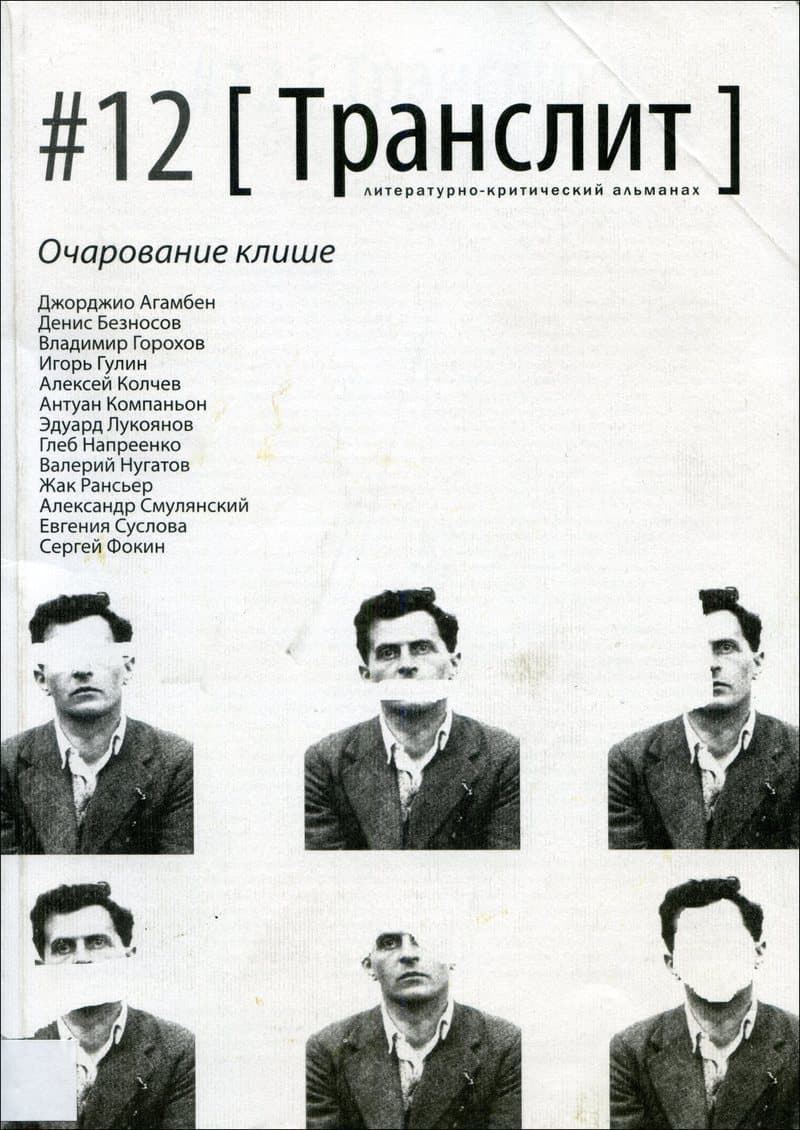 #12 [ Транслит ]
литературно-критический альманах

Очарование клише

Джорджио Агамбен
Денис Безносов
Владимир Горохов
Игорь Гулин
Алексей Колчев
Антуан Компаньон
Эдуард Лукоянов
Глеб Напреенко
Валерий Нугатов
Жак Рансьер
Александр Смулянский
Евгения Суслова
Сергей Фокин